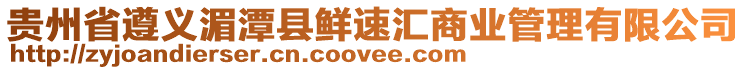 贵州省遵义湄潭县鲜速汇商业管理有限公司
http://zyjoandierser.cn.coovee.com